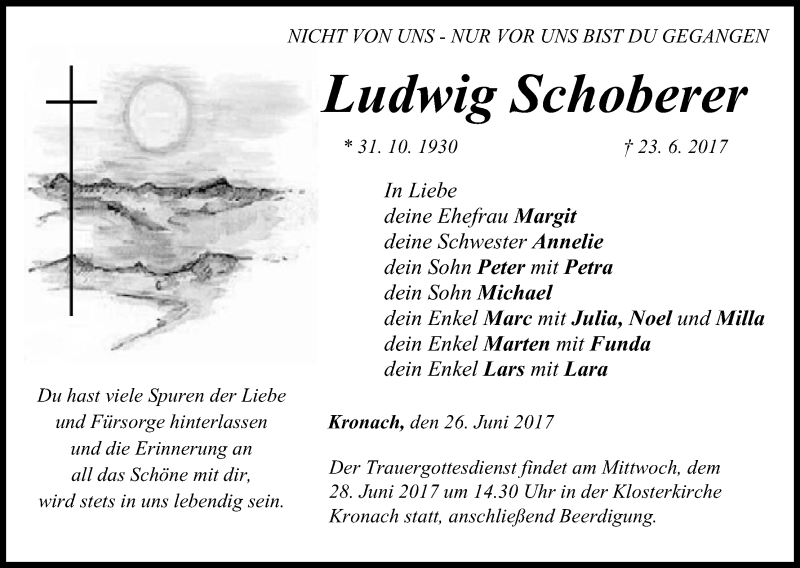 NICHT VON UNS - NUR VOR UNS BIST DU GEGANGEN

Ludwig Schoberer

* 31. 10. 1930 † 23. 6. 2017

In Liebe
deine Ehefrau Margit
deine Schwester Annelie
dein Sohn Peter mit Petra
dein Sohn Michael
dein Enkel Marc mit Julia, Noel und Milla
dein Enkel Marten mit Funda
dein Enkel Lars mit Lara

Du hast viele Spuren der Liebe
und Fürsorge hinterlassen
und die Erinnerung an
all das Schöne mit dir,
wird stets in uns lebendig sein.

Kronach, den 26. Juni 2017

Der Trauergottesdienst findet am Mittwoch, dem 28. Juni 2017 um 14.30 Uhr in der Klosterkirche Kronach statt, anschließend Beerdigung.